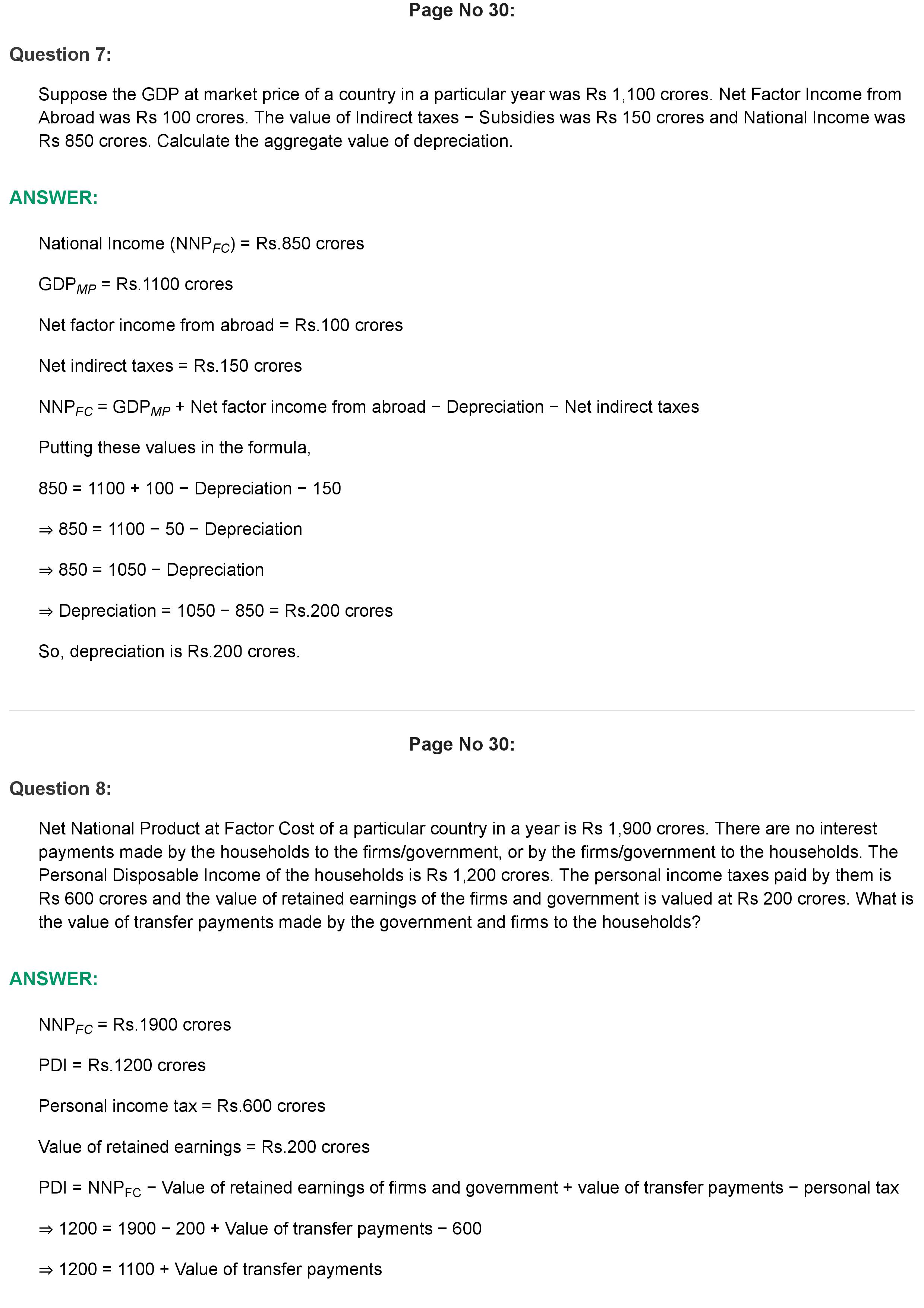 Page No 30:

Question 7:

Suppose the GDP at market price of a country in a particular year was Rs 1,100 crores. Net Factor Income from Abroad was Rs 100 crores. The value of Indirect taxes − Subsidies was Rs 150 crores and National Income was Rs 850 crores. Calculate the aggregate value of depreciation.

ANSWER:

National Income ($NNP_{FC}$) = Rs.850 crores

$GDP_{MP}$ = Rs.1100 crores

Net factor income from abroad = Rs.100 crores

Net indirect taxes = Rs.150 crores

$NNP_{FC}$ = $GDP_{MP}$ + Net factor income from abroad − Depreciation − Net indirect taxes

Putting these values in the formula,

850 = 1100 + 100 − Depreciation − 150

⇒ 850 = 1100 − 50 − Depreciation

⇒ 850 = 1050 − Depreciation

⇒ Depreciation = 1050 − 850 = Rs.200 crores

So, depreciation is Rs.200 crores.

Page No 30:

Question 8:

Net National Product at Factor Cost of a particular country in a year is Rs 1,900 crores. There are no interest payments made by the households to the firms/government, or by the firms/government to the households. The Personal Disposable Income of the households is Rs 1,200 crores. The personal income taxes paid by them is Rs 600 crores and the value of retained earnings of the firms and government is valued at Rs 200 crores. What is the value of transfer payments made by the government and firms to the households?

ANSWER:

$NNP_{FC}$ = Rs.1900 crores

PDI = Rs.1200 crores

Personal income tax = Rs.600 crores

Value of retained earnings = Rs.200 crores

PDI = $NNP_{FC}$ − Value of retained earnings of firms and government + value of transfer payments − personal tax

⇒ 1200 = 1900 − 200 + Value of transfer payments − 600

⇒ 1200 = 1100 + Value of transfer payments